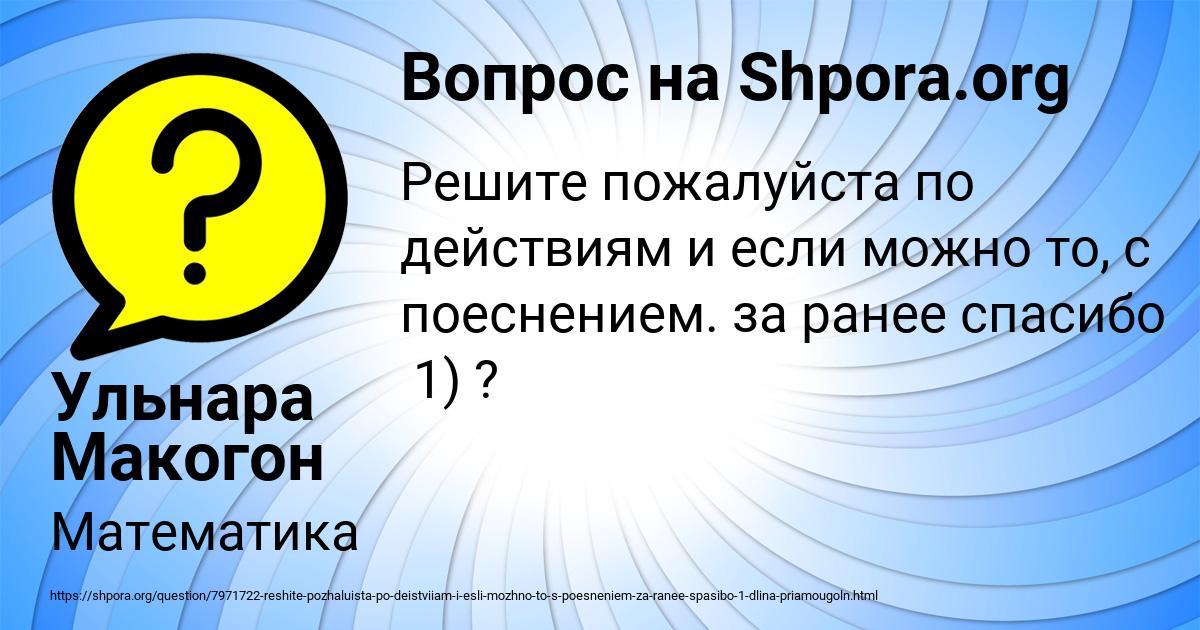 Вопрос на Shpora.org

Решите пожалуйста по действиям и если можно то, с поеснением. за ранее спасибо 1) ?

Ульнара Макогон

Математика

https://shpora.org/question/7971722-reshite-pozhaluista-po-deistviiam-i-esli-mozhno-to-s-poesneniem-za-ranee-spasibo-1-dlina-priamougoln.html